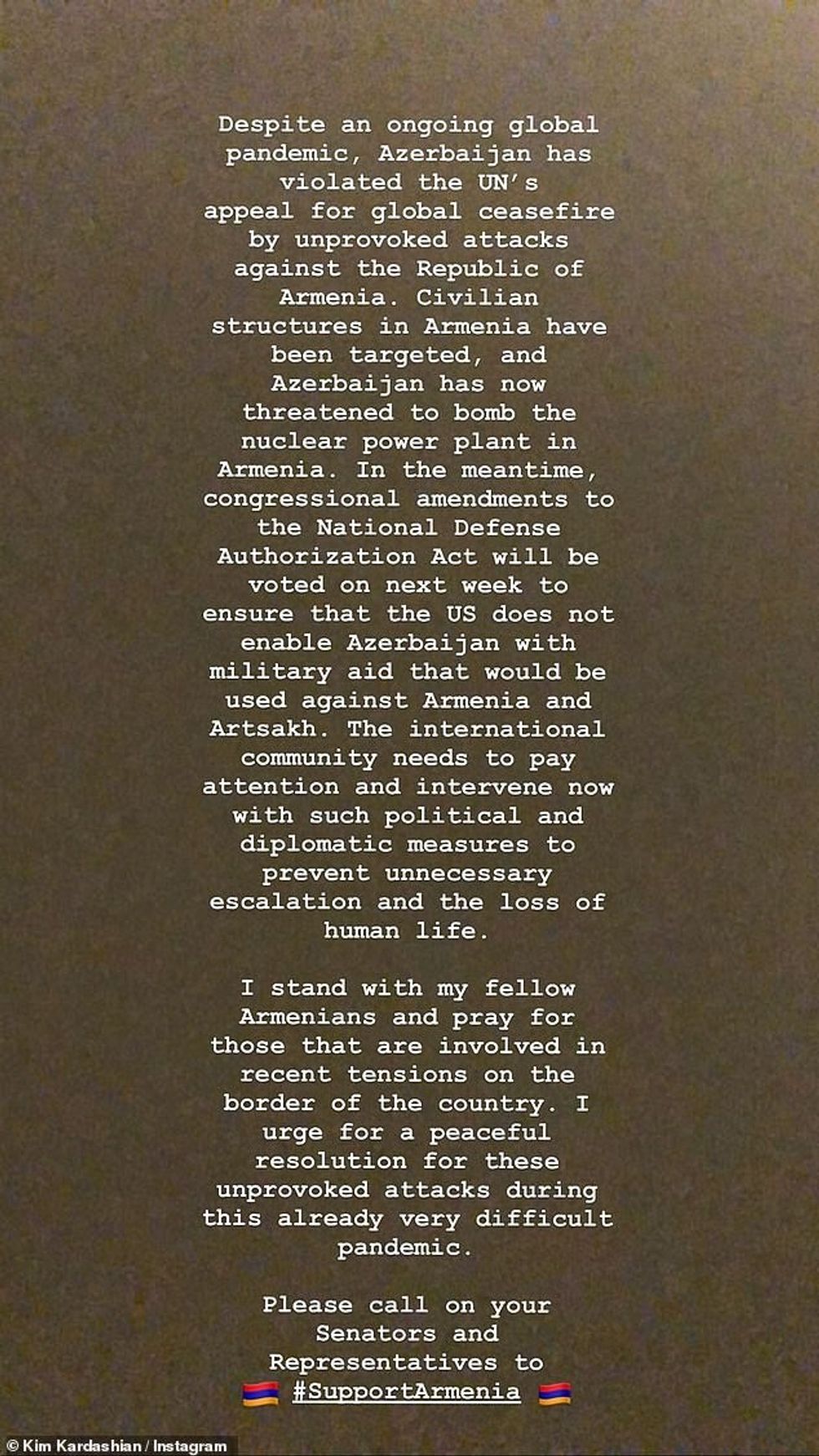 Despite an ongoing global pandemic, Azerbaijan has violated the UN's appeal for global ceasefire by unprovoked attacks against the Republic of Armenia. Civilian structures in Armenia have been targeted, and Azerbaijan has now threatened to bomb the nuclear power plant in Armenia. In the meantime, congressional amendments to the National Defense Authorization Act will be voted on next week to ensure that the US does not enable Azerbaijan with military aid that would be used against Armenia and Artsakh. The international community needs to pay attention and intervene now with such political and diplomatic measures to prevent unnecessary escalation and the loss of human life.

I stand with my fellow Armenians and pray for those that are involved in recent tensions on the border of the country. I urge for a peaceful resolution for these unprovoked attacks during this already very difficult pandemic.

Please call on your Senators and Representatives to 🇦🇲 #SupportArmenia 🇦🇲

© Kim Kardashian / Instagram